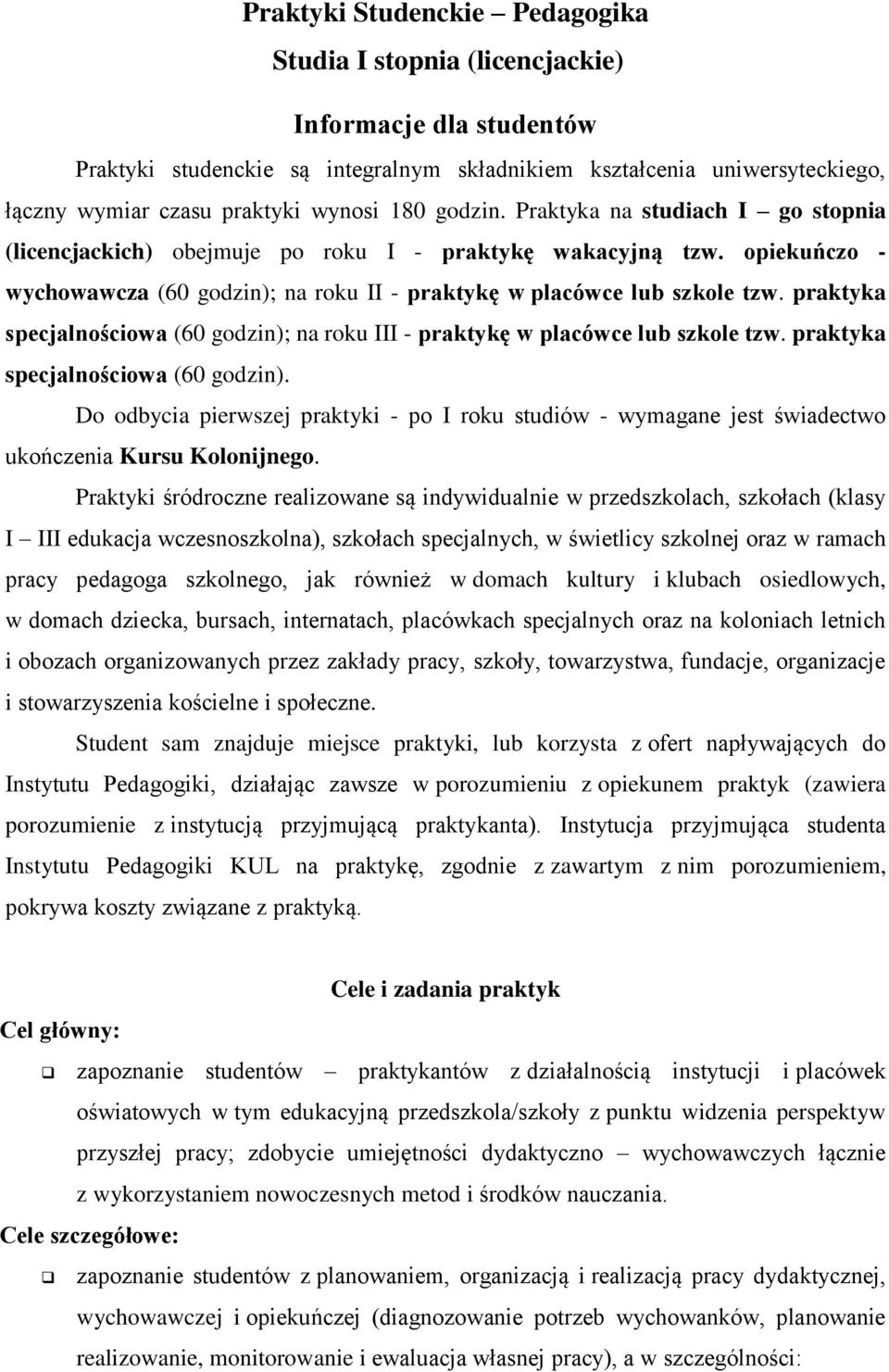 Praktyki Studenckie – Pedagogika
Studia I stopnia (licencjackie)

Informacje dla studentów

Praktyki studenckie są integralnym składnikiem kształcenia uniwersyteckiego, łączny wymiar czasu praktyki wynosi 180 godzin. Praktyka na studiach I – go stopnia (licencjackich) obejmuje po roku I - praktykę wakacyjną tzw. opiekuńczo - wychowawcza (60 godzin); na roku II - praktykę w placówce lub szkole tzw. praktyka specjalnościowa (60 godzin); na roku III - praktykę w placówce lub szkole tzw. praktyka specjalnościowa (60 godzin).

Do odbycia pierwszej praktyki - po I roku studiów - wymagane jest świadectwo ukończenia Kursu Kolonijnego.

Praktyki śródroczne realizowane są indywidualnie w przedszkolach, szkołach (klasy I – III edukacja wczesnoszkolna), szkołach specjalnych, w świetlicy szkolnej oraz w ramach pracy pedagoga szkolnego, jak również w domach kultury i klubach osiedlowych, w domach dziecka, bursach, internatach, placówkach specjalnych oraz na koloniach letnich i obozach organizowanych przez zakłady pracy, szkoły, towarzystwa, fundacje, organizacje i stowarzyszenia kościelne i społeczne.

Student sam znajduje miejsce praktyki, lub korzysta z ofert napływających do Instytutu Pedagogiki, działając zawsze w porozumieniu z opiekunem praktyk (zawiera porozumienie z instytucją przyjmującą praktykanta). Instytucja przyjmująca studenta Instytutu Pedagogiki KUL na praktykę, zgodnie z zawartym z nim porozumieniem, pokrywa koszty związane z praktyką.

Cele i zadania praktyk

Cel główny:

❑ zapoznanie studentów – praktykantów z działalnością instytucji i placówek oświatowych w tym edukacyjną przedszkola/szkoły z punktu widzenia perspektyw przyszłej pracy; zdobycie umiejętności dydaktyczno – wychowawczych łącznie z wykorzystaniem nowoczesnych metod i środków nauczania.

Cele szczegółowe:

❑ zapoznanie studentów z planowaniem, organizacją i realizacją pracy dydaktycznej, wychowawczej i opiekuńczej (diagnozowanie potrzeb wychowanków, planowanie realizowanie, monitorowanie i ewaluacja własnej pracy), a w szczególności: